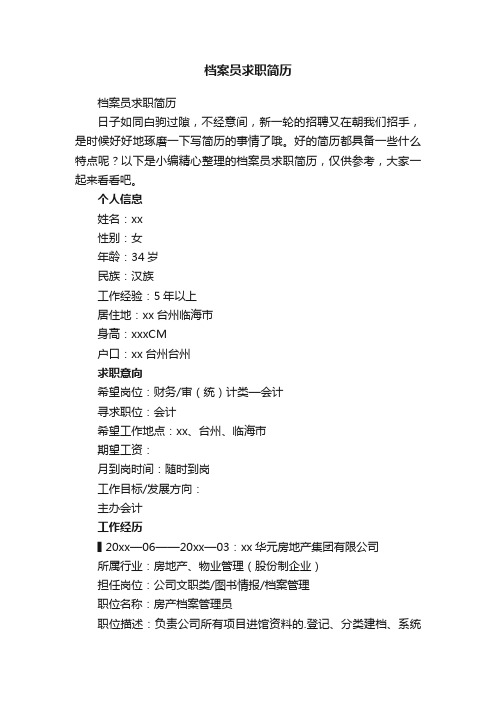 档案员求职简历

档案员求职简历

日子如同白驹过隙，不经意间，新一轮的招聘又在朝我们招手，是时候好好地琢磨一下写简历的事情了哦。好的简历都具备一些什么特点呢？以下是小编精心整理的档案员求职简历，仅供参考，大家一起来看看吧。

个人信息

姓名：xx

性别：女

年龄：34 岁

民族：汉族

工作经验：5 年以上

居住地：xx 台州临海市

身高：xxxCM

户口：xx 台州台州

求职意向

希望岗位：财务/审（统）计类—会计

寻求职位：会计

希望工作地点：xx、台州、临海市

期望工资：

月到岗时间：随时到岗

工作目标/发展方向：

主办会计

工作经历

▌20xx—06——20xx—03：xx 华元房地产集团有限公司

所属行业：房地产、物业管理（股份制企业）

担任岗位：公司文职类/图书情报/档案管理

职位名称：房产档案管理员

职位描述：负责公司所有项目进馆资料的.登记、分类建档、系统